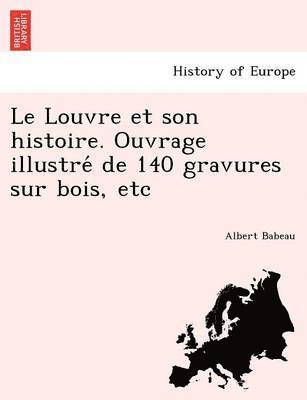 BRITISH LIBRARY

History of Europe

Le Louvre et son histoire. Ouvrage illustré de 140 gravures sur bois, etc

Albert Babeau